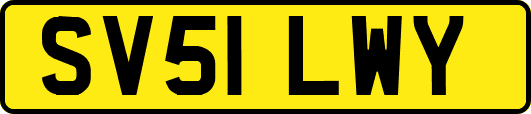 SV51 LWY